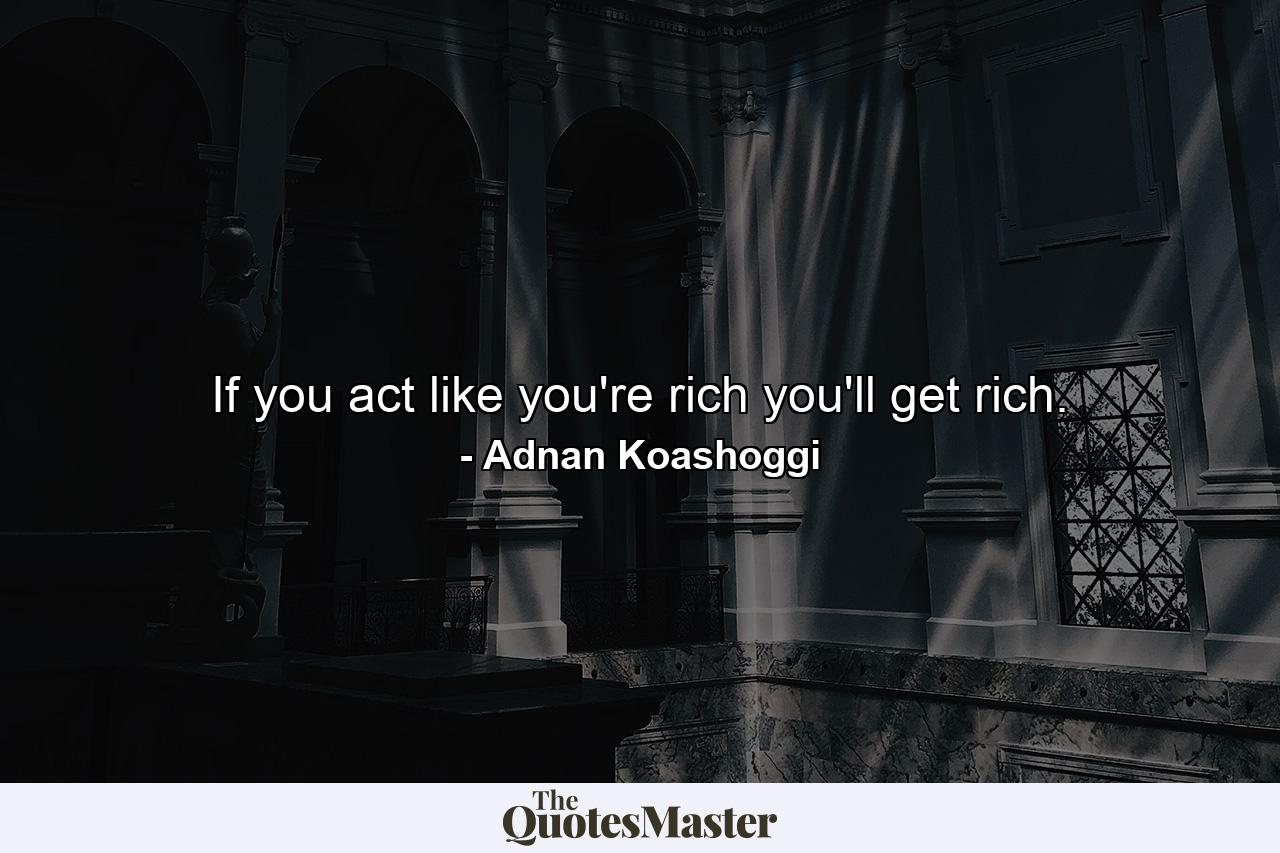 If you act like you're rich you'll get rich.
- Adnan Koashoggi

The QuotesMaster